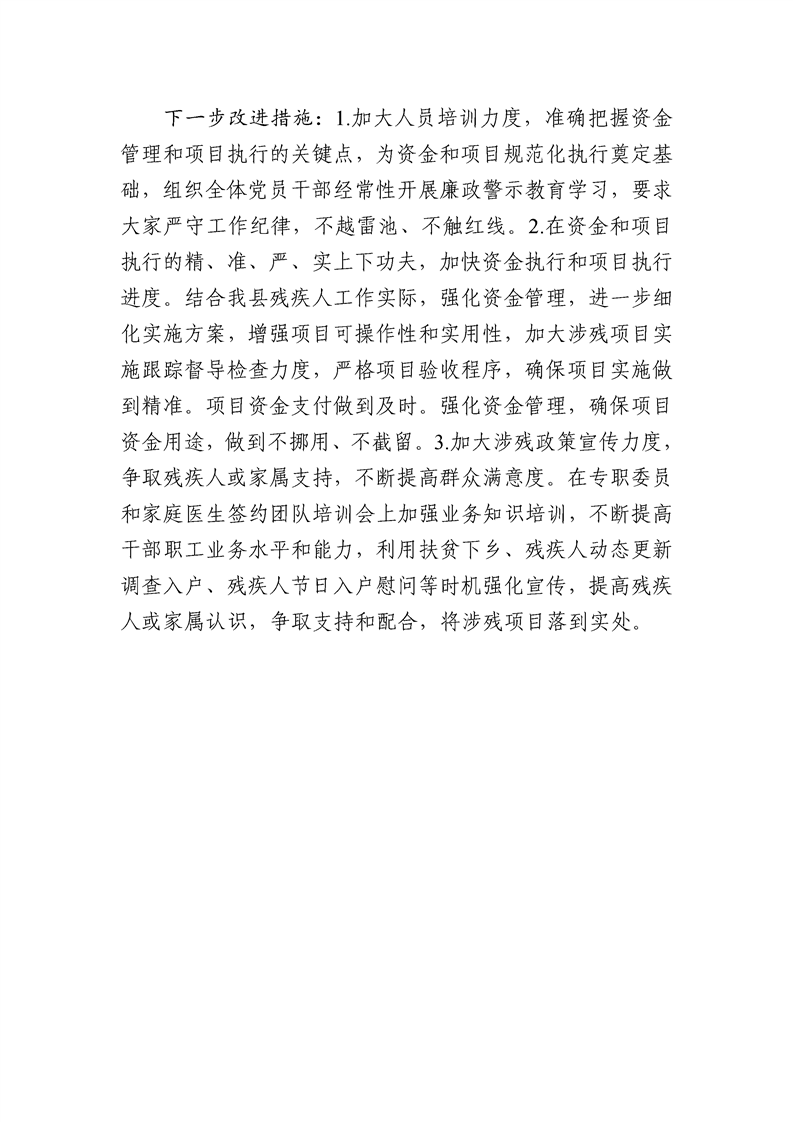 下一步改进措施：1.加大人员培训力度，准确把握资金管理和项目执行的关键点，为资金和项目规范化执行奠定基础，组织全体党员干部经常性开展廉政警示教育学习，要求大家严守工作纪律，不越雷池、不触红线。2.在资金和项目执行的精、准、严、实上下功夫，加快资金执行和项目执行进度。结合我县残疾人工作实际，强化资金管理，进一步细化实施方案，增强项目可操作性和实用性，加大涉残项目实施跟踪督导检查力度，严格项目验收程序，确保项目实施做到精准。项目资金支付做到及时。强化资金管理，确保项目资金用途，做到不挪用、不截留。3.加大涉残政策宣传力度，争取残疾人或家属支持，不断提高群众满意度。在专职委员和家庭医生签约团队培训会上加强业务知识培训，不断提高干部职工业务水平和能力，利用扶贫下乡、残疾人动态更新调查入户、残疾人节日入户慰问等时机强化宣传，提高残疾人或家属认识，争取支持和配合，将涉残项目落到实处。